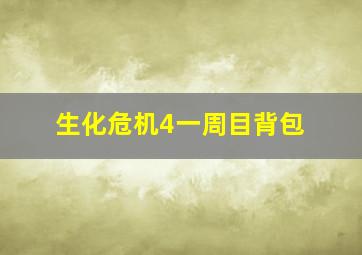 生化危机4一周目背包